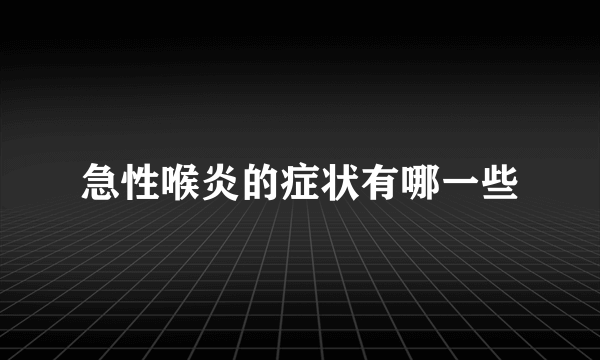 急性喉炎的症状有哪一些